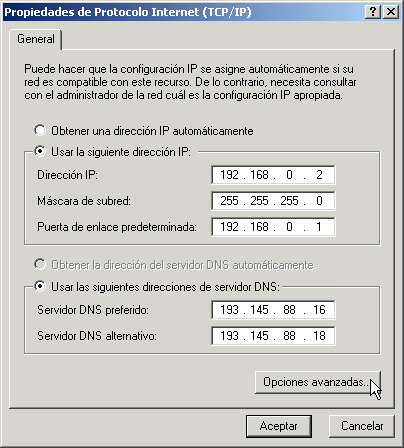 Propiedades de Protocolo Internet (TCP/IP)

?
X

General

Puede hacer que la configuración IP se asigne automáticamente si su red es compatible con este recurso. De lo contrario, necesita consultar con el administrador de la red cuál es la configuración IP apropiada.

Obtener una dirección IP automáticamente

Usar la siguiente dirección IP:

Dirección IP: 192 . 168 . 0 . 2

Máscara de subred: 255 . 255 . 255 . 0

Puerta de enlace predeterminada: 192 . 168 . 0 . 1

Obtener la dirección del servidor DNS automáticamente

Usar las siguientes direcciones de servidor DNS:

Servidor DNS preferido: 193 . 145 . 88 . 16

Servidor DNS alternativo: 193 . 145 . 88 . 18

Opciones avanzadas...

Aceptar

Cancelar